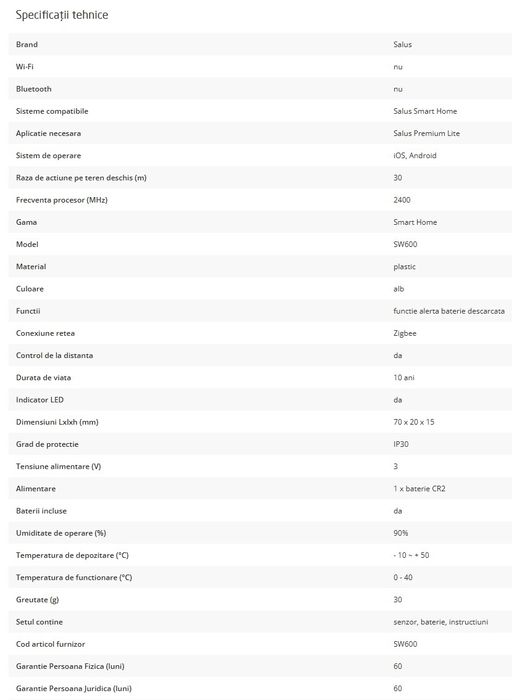 Specificații tehnice

| | |
|---|---|
| Brand | Salus |
| Wi-Fi | nu |
| Bluetooth | nu |
| Sisteme compatibile | Salus Smart Home |
| Aplicatie necesara | Salus Premium Lite |
| Sistem de operare | iOS, Android |
| Raza de actiune pe teren deschis (m) | 30 |
| Frecventa procesor (MHz) | 2400 |
| Gama | Smart Home |
| Model | SW600 |
| Material | plastic |
| Culoare | alb |
| Functii | functie alerta baterie descarcata |
| Conexiune retea | Zigbee |
| Control de la distanta | da |
| Durata de viata | 10 ani |
| Indicator LED | da |
| Dimensiuni Lxlxh (mm) | 70 x 20 x 15 |
| Grad de protectie | IP30 |
| Tensiune alimentare (V) | 3 |
| Alimentare | 1 x baterie CR2 |
| Baterii incluse | da |
| Umiditate de operare (%) | 90% |
| Temperatura de depozitare (°C) | - 10 ~ + 50 |
| Temperatura de functionare (°C) | 0 - 40 |
| Greutate (g) | 30 |
| Setul contine | senzor, baterie, instructiuni |
| Cod articol furnizor | SW600 |
| Garantie Persoana Fizica (luni) | 60 |
| Garantie Persoana Juridica (luni) | 60 |